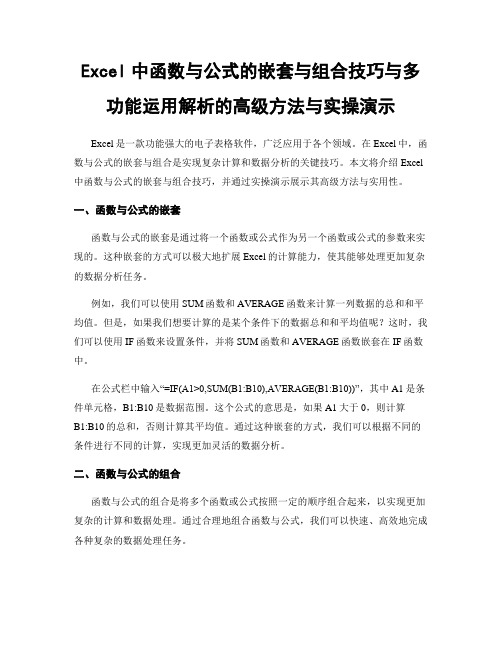 Excel 中函数与公式的嵌套与组合技巧与多功能运用解析的高级方法与实操演示

Excel 是一款功能强大的电子表格软件，广泛应用于各个领域。在 Excel 中，函数与公式的嵌套与组合是实现复杂计算和数据分析的关键技巧。本文将介绍 Excel 中函数与公式的嵌套与组合技巧，并通过实操演示展示其高级方法与实用性。

一、函数与公式的嵌套

函数与公式的嵌套是通过将一个函数或公式作为另一个函数或公式的参数来实现的。这种嵌套的方式可以极大地扩展 Excel 的计算能力，使其能够处理更加复杂的数据分析任务。

例如，我们可以使用 SUM 函数和 AVERAGE 函数来计算一列数据的总和和平均值。但是，如果我们想要计算的是某个条件下的数据总和和平均值呢？这时，我们可以使用 IF 函数来设置条件，并将 SUM 函数和 AVERAGE 函数嵌套在 IF 函数中。

在公式栏中输入“=IF(A1>0,SUM(B1:B10),AVERAGE(B1:B10))”，其中 A1 是条件单元格，B1:B10 是数据范围。这个公式的意思是，如果 A1 大于 0，则计算 B1:B10 的总和，否则计算其平均值。通过这种嵌套的方式，我们可以根据不同的条件进行不同的计算，实现更加灵活的数据分析。

二、函数与公式的组合

函数与公式的组合是将多个函数或公式按照一定的顺序组合起来，以实现更加复杂的计算和数据处理。通过合理地组合函数与公式，我们可以快速、高效地完成各种复杂的数据处理任务。